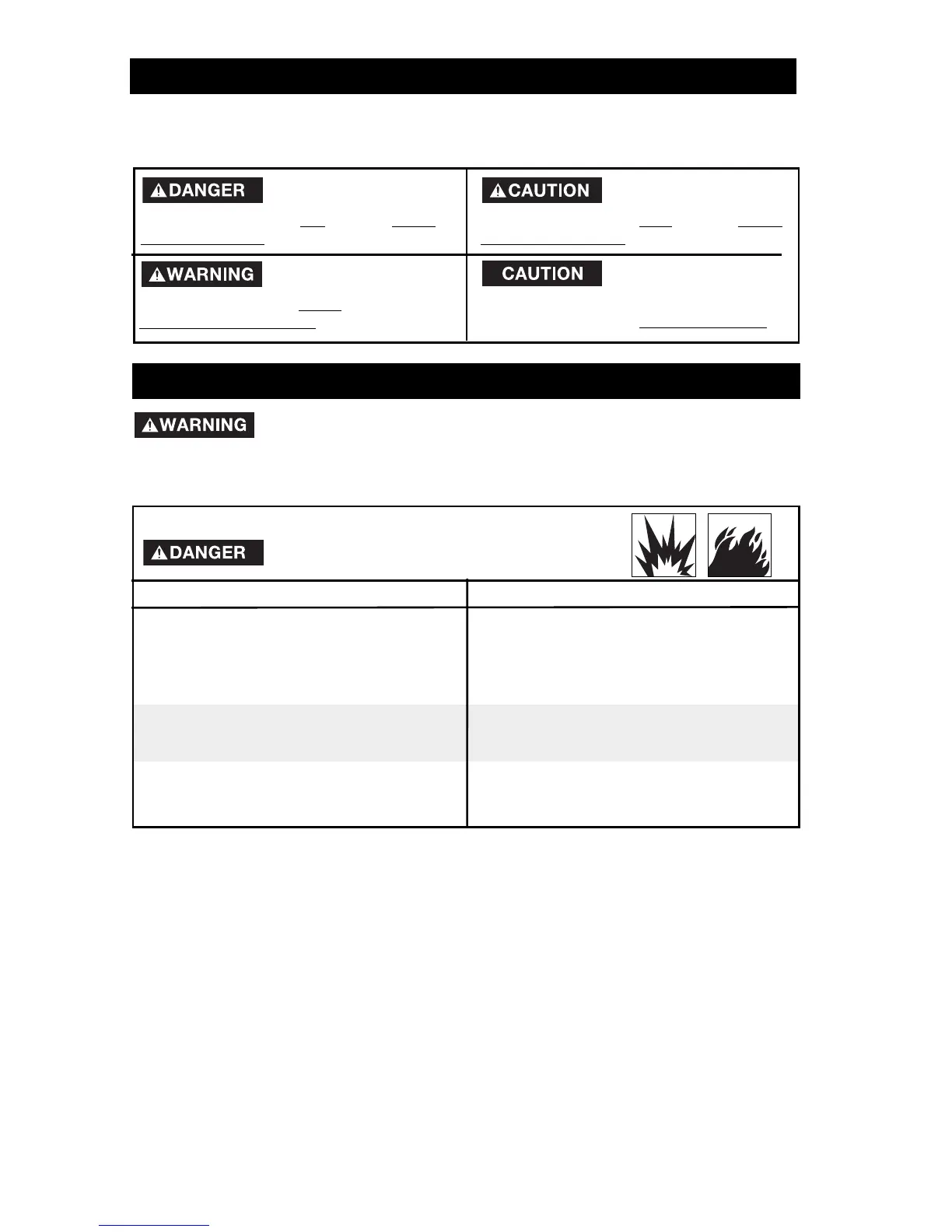 DANGER

CAUTION

WARNING

CAUTION

WARNING

DANGER